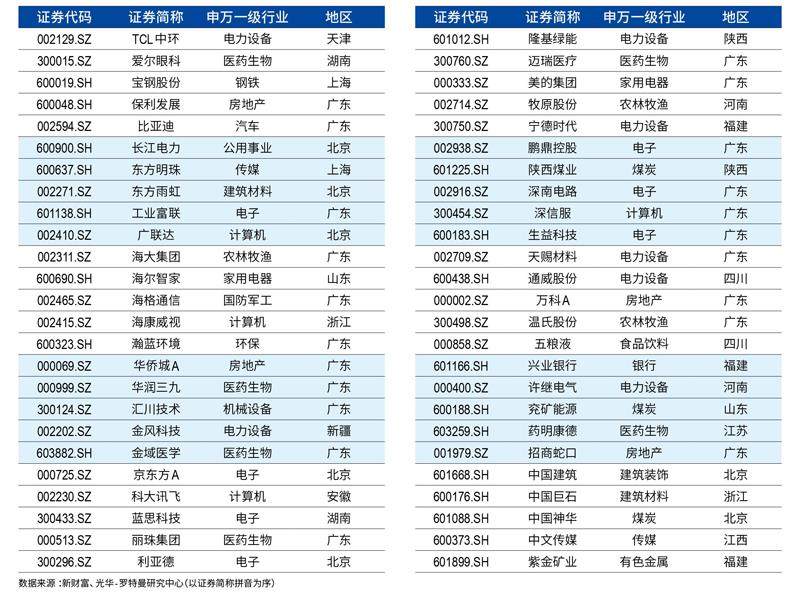 | 证券代码 | 证券简称 | 申万一级行业 | 地区 |
|---|---|---|---|
| 002129.SZ | TCL中环 | 电力设备 | 天津 |
| 300015.SZ | 爱尔眼科 | 医药生物 | 湖南 |
| 600019.SH | 宝钢股份 | 钢铁 | 上海 |
| 600048.SH | 保利发展 | 房地产 | 广东 |
| 002594.SZ | 比亚迪 | 汽车 | 广东 |
| 600900.SH | 长江电力 | 公用事业 | 北京 |
| 600637.SH | 东方明珠 | 传媒 | 上海 |
| 002271.SZ | 东方雨虹 | 建筑材料 | 北京 |
| 601138.SH | 工业富联 | 电子 | 广东 |
| 002410.SZ | 广联达 | 计算机 | 北京 |
| 002311.SZ | 海大集团 | 农林牧渔 | 广东 |
| 600690.SH | 海尔智家 | 家用电器 | 山东 |
| 002465.SZ | 海格通信 | 国防军工 | 广东 |
| 002415.SZ | 海康威视 | 计算机 | 浙江 |
| 600323.SH | 瀚蓝环境 | 环保 | 广东 |
| 000069.SZ | 华侨城A | 房地产 | 广东 |
| 000999.SZ | 华润三九 | 医药生物 | 广东 |
| 300124.SZ | 汇川技术 | 机械设备 | 广东 |
| 002202.SZ | 金风科技 | 电力设备 | 新疆 |
| 603882.SH | 金域医学 | 医药生物 | 广东 |
| 000725.SZ | 京东方A | 电子 | 北京 |
| 002230.SZ | 科大讯飞 | 计算机 | 安徽 |
| 300433.SZ | 蓝思科技 | 电子 | 湖南 |
| 000513.SZ | 丽珠集团 | 医药生物 | 广东 |
| 300296.SZ | 利亚德 | 电子 | 北京 |

| 证券代码 | 证券简称 | 申万一级行业 | 地区 |
|---|---|---|---|
| 601012.SH | 隆基绿能 | 电力设备 | 陕西 |
| 300760.SZ | 迈瑞医疗 | 医药生物 | 广东 |
| 000333.SZ | 美的集团 | 家用电器 | 广东 |
| 002714.SZ | 牧原股份 | 农林牧渔 | 河南 |
| 300750.SZ | 宁德时代 | 电力设备 | 福建 |
| 002938.SZ | 鹏鼎控股 | 电子 | 广东 |
| 601225.SH | 陕西煤业 | 煤炭 | 陕西 |
| 002916.SZ | 深南电路 | 电子 | 广东 |
| 300454.SZ | 深信服 | 计算机 | 广东 |
| 600183.SH | 生益科技 | 电子 | 广东 |
| 002709.SZ | 天赐材料 | 电力设备 | 广东 |
| 600438.SH | 通威股份 | 电力设备 | 四川 |
| 000002.SZ | 万科A | 房地产 | 广东 |
| 300498.SZ | 温氏股份 | 农林牧渔 | 广东 |
| 000858.SZ | 五粮液 | 食品饮料 | 四川 |
| 601166.SH | 兴业银行 | 银行 | 福建 |
| 000400.SZ | 许继电气 | 电力设备 | 河南 |
| 600188.SH | 兖矿能源 | 煤炭 | 山东 |
| 603259.SH | 药明康德 | 医药生物 | 江苏 |
| 001979.SZ | 招商蛇口 | 房地产 | 广东 |
| 601668.SH | 中国建筑 | 建筑装饰 | 北京 |
| 600176.SH | 中国巨石 | 建筑材料 | 浙江 |
| 601088.SH | 中国神华 | 煤炭 | 北京 |
| 600373.SH | 中文传媒 | 传媒 | 江西 |
| 601899.SH | 紫金矿业 | 有色金属 | 福建 |

数据来源：新财富、光华-罗特曼研究中心（以证券简称拼音为序）